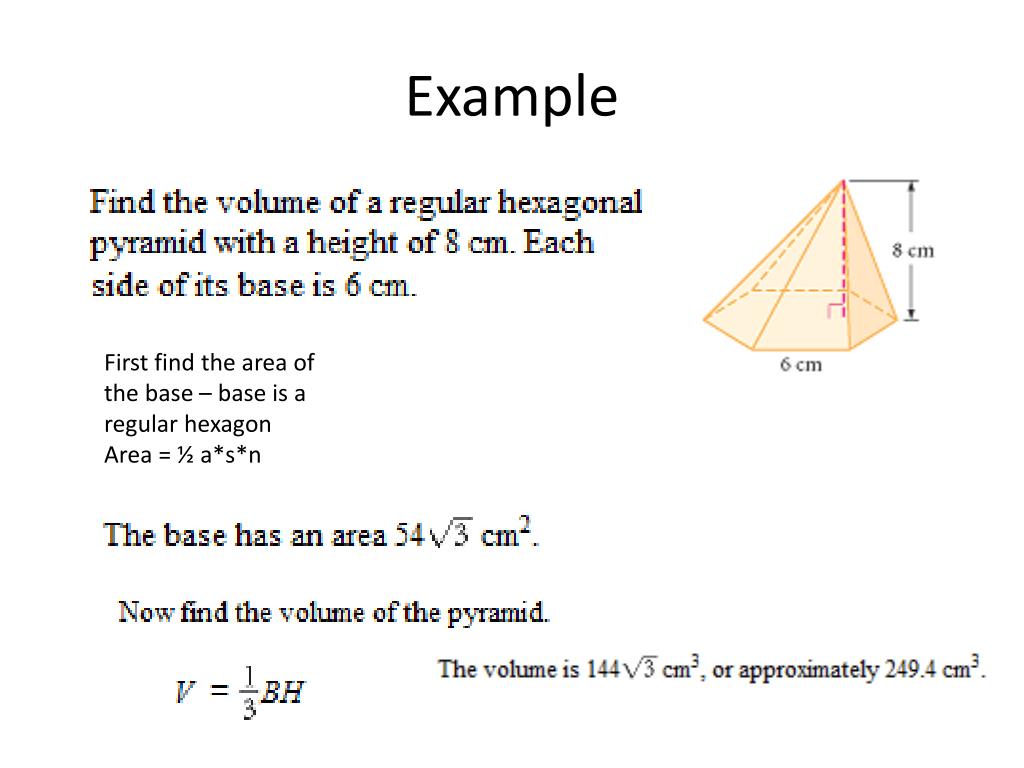 Example

Find the volume of a regular hexagonal pyramid with a height of 8 cm. Each side of its base is 6 cm.

8 cm

6 cm

First find the area of the base – base is a regular hexagon
Area = ½ a*s*n

The base has an area $54\sqrt{3}$ cm$^2$.

Now find the volume of the pyramid.

$V = \frac{1}{3}BH$

The volume is $144\sqrt{3}$ cm$^3$, or approximately 249.4 cm$^3$.